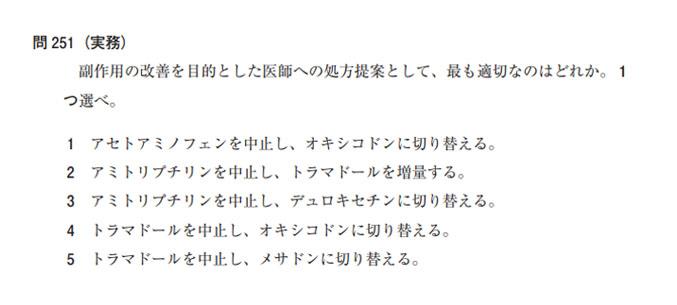 問 251（実務）

副作用の改善を目的とした医師への処方提案として、最も適切なのはどれか。1つ選べ。

1　アセトアミノフェンを中止し、オキシコドンに切り替える。
2　アミトリプチリンを中止し、トラマドールを増量する。
3　アミトリプチリンを中止し、デュロキセチンに切り替える。
4　トラマドールを中止し、オキシコドンに切り替える。
5　トラマドールを中止し、メサドンに切り替える。